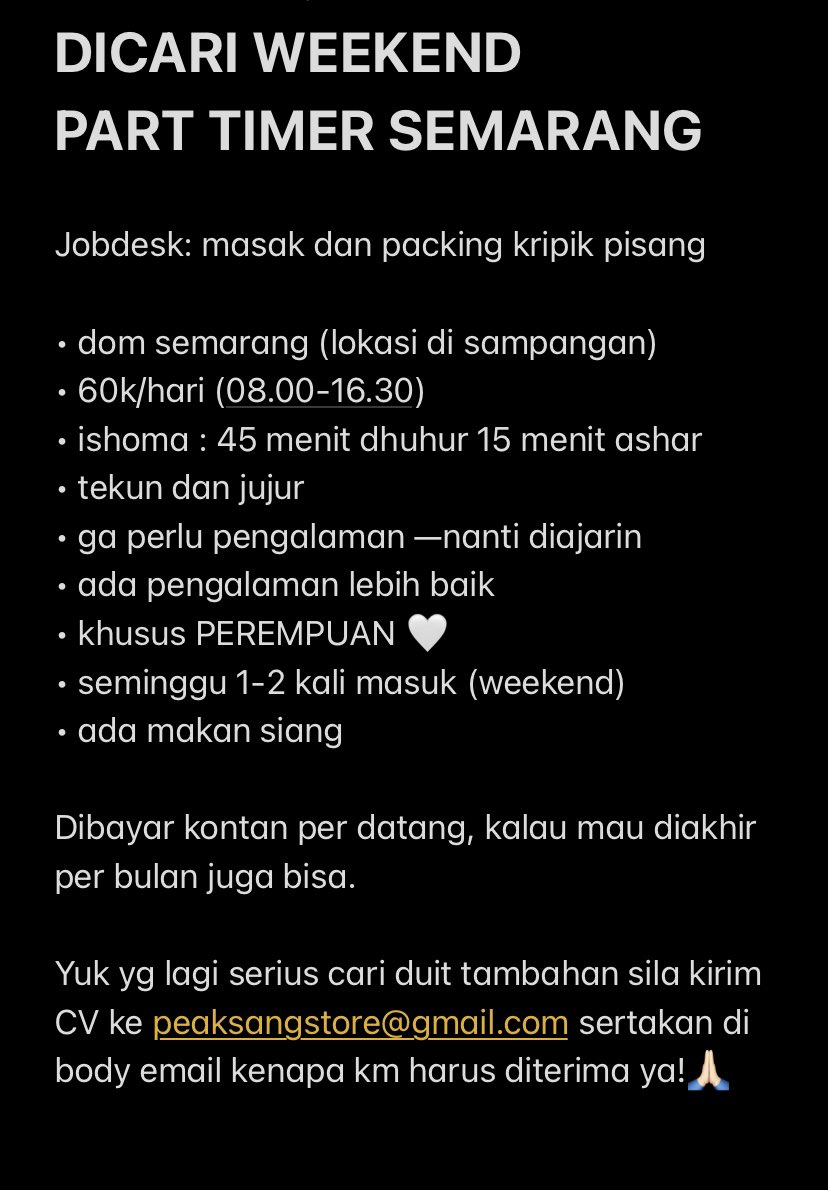 DICARI WEEKEND
PART TIMER SEMARANG

Jobdesk: masak dan packing kripik pisang

• dom semarang (lokasi di sampangan)
• 60k/hari (08.00-16.30)
• ishoma : 45 menit dhuhur 15 menit ashar
• tekun dan jujur
• ga perlu pengalaman —nanti diajarin
• ada pengalaman lebih baik
• khusus PEREMPUAN 🤍
• seminggu 1-2 kali masuk (weekend)
• ada makan siang

Dibayar kontan per datang, kalau mau diakhir per bulan juga bisa.

Yuk yg lagi serius cari duit tambahan sila kirim CV ke peaksangstore@gmail.com sertakan di body email kenapa km harus diterima ya!🙏🏻